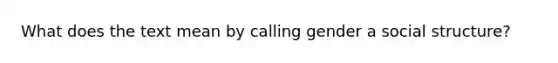 What does the text mean by calling gender a social structure?